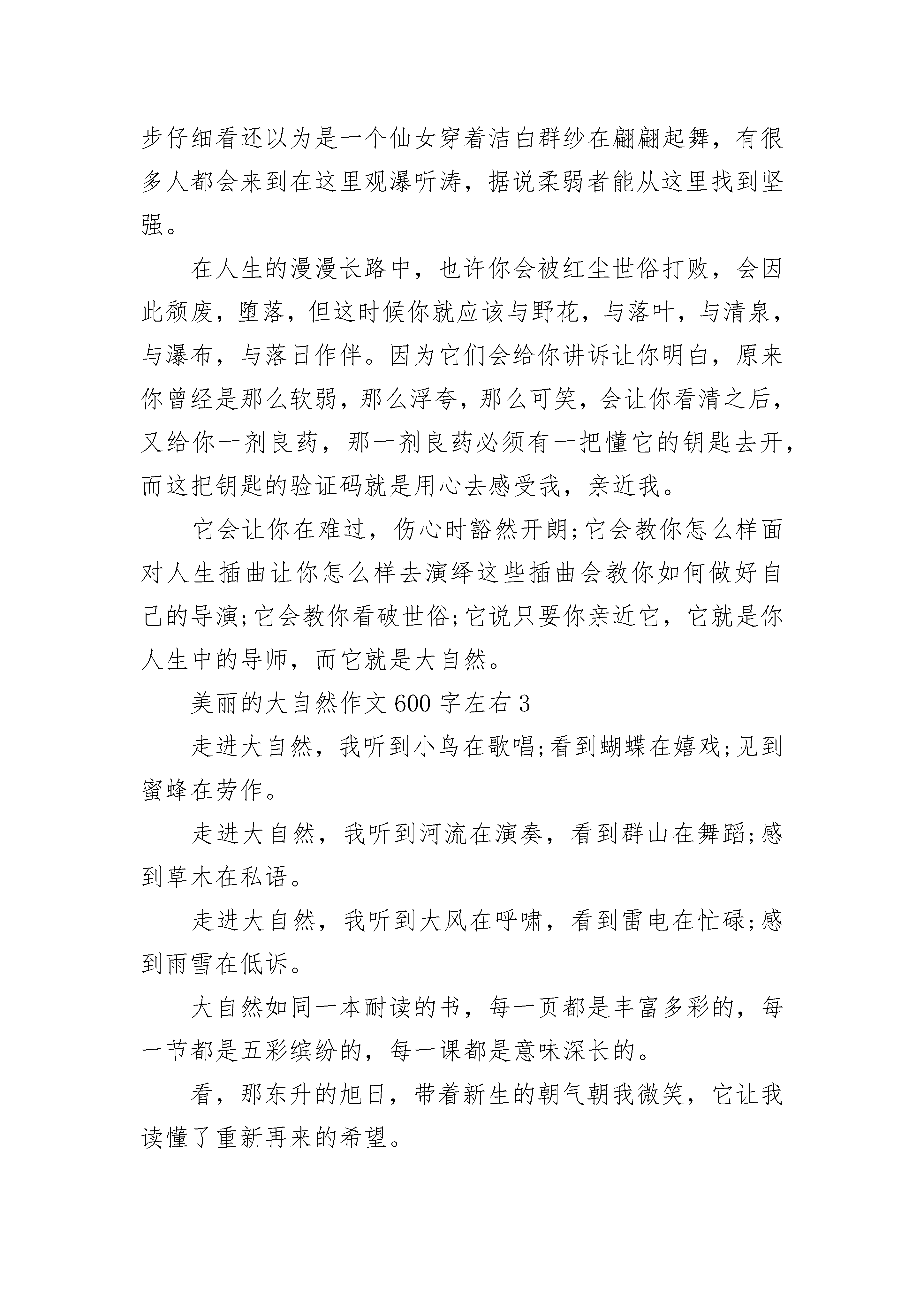 步仔细看还以为是一个仙女穿着洁白群纱在翩翩起舞，有很多人都会来到在这里观瀑听涛，据说柔弱者能从这里找到坚强。

在人生的漫漫长路中，也许你会被红尘世俗打败，会因此颓废，堕落，但这时候你就应该与野花，与落叶，与清泉，与瀑布，与落日作伴。因为它们会给你讲诉让你明白，原来你曾经是那么软弱，那么浮夸，那么可笑，会让你看清之后，又给你一剂良药，那一剂良药必须有一把懂它的钥匙去开，而这把钥匙的验证码就是用心去感受我，亲近我。

它会让你在难过，伤心时豁然开朗;它会教你怎么样面对人生插曲让你怎么样去演绎这些插曲会教你如何做好自己的导演;它会教你看破世俗;它说只要你亲近它，它就是你人生中的导师，而它就是大自然。

美丽的大自然作文600字左右3

走进大自然，我听到小鸟在歌唱;看到蝴蝶在嬉戏;见到蜜蜂在劳作。

走进大自然，我听到河流在演奏，看到群山在舞蹈;感到草木在私语。

走进大自然，我听到大风在呼啸，看到雷电在忙碌;感到雨雪在低诉。

大自然如同一本耐读的书，每一页都是丰富多彩的，每一节都是五彩缤纷的，每一课都是意味深长的。

看，那东升的旭日，带着新生的朝气朝我微笑，它让我读懂了重新再来的希望。